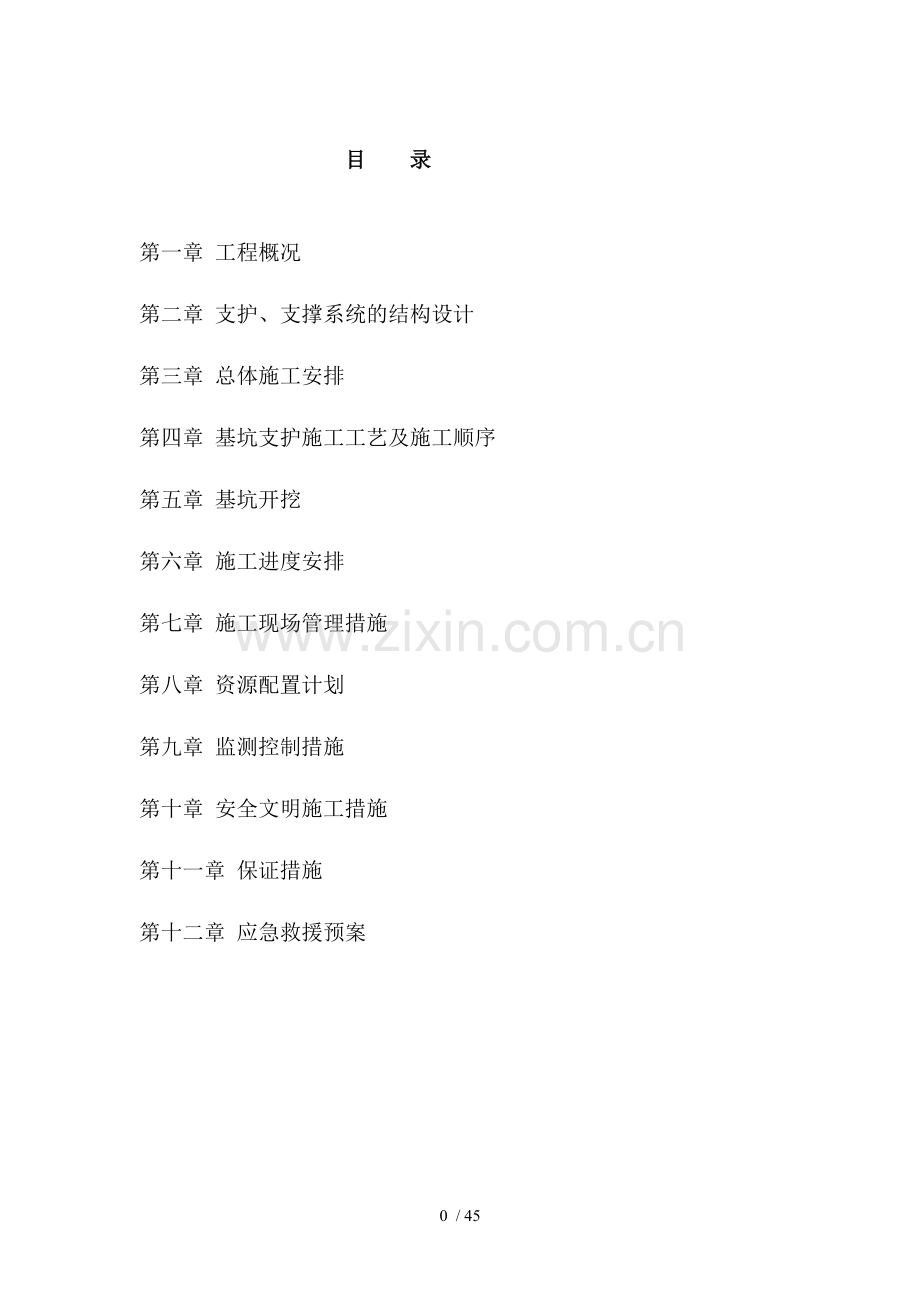 目 录

第一章 工程概况

第二章 支护、支撑系统的结构设计

第三章 总体施工安排

第四章 基坑支护施工工艺及施工顺序

第五章 基坑开挖

第六章 施工进度安排

第七章 施工现场管理措施

第八章 资源配置计划

第九章 监测控制措施

第十章 安全文明施工措施

第十一章 保证措施

第十二章 应急救援预案

0 / 45

www.zixin.com.cn